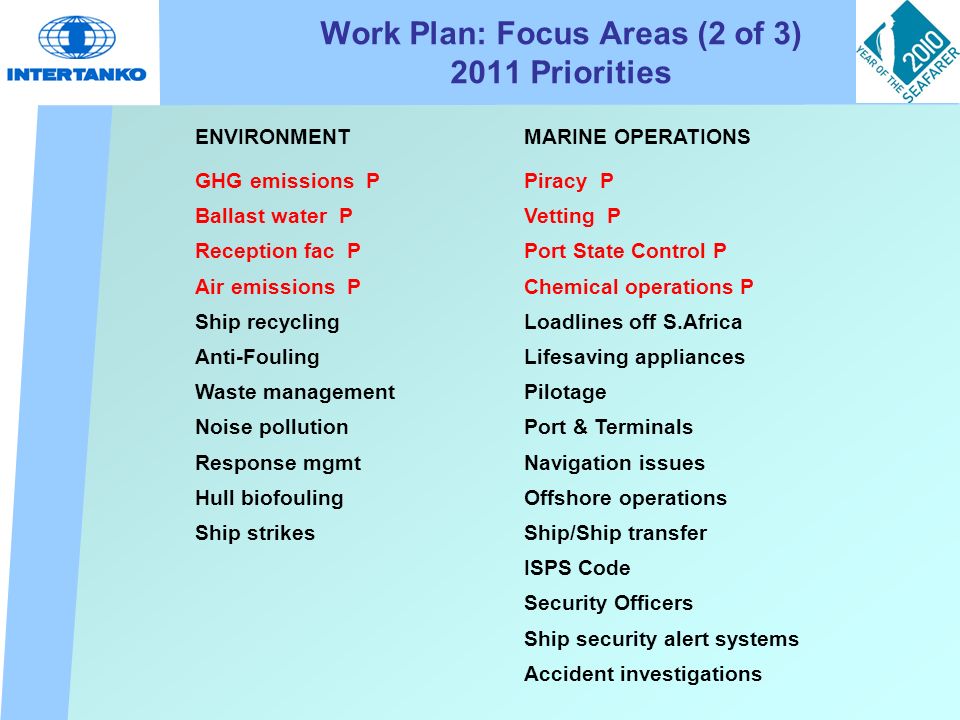 INTERTANKO

Work Plan: Focus Areas (2 of 3)
2011 Priorities

2010 YEAR OF THE SEAFARER

ENVIRONMENT

GHG emissions P
Ballast water P
Reception fac P
Air emissions P
Ship recycling
Anti-Fouling
Waste management
Noise pollution
Response mgmt
Hull biofouling
Ship strikes

MARINE OPERATIONS

Piracy P
Vetting P
Port State Control P
Chemical operations P
Loadlines off S.Africa
Lifesaving appliances
Pilotage
Port & Terminals
Navigation issues
Offshore operations
Ship/Ship transfer
ISPS Code
Security Officers
Ship security alert systems
Accident investigations